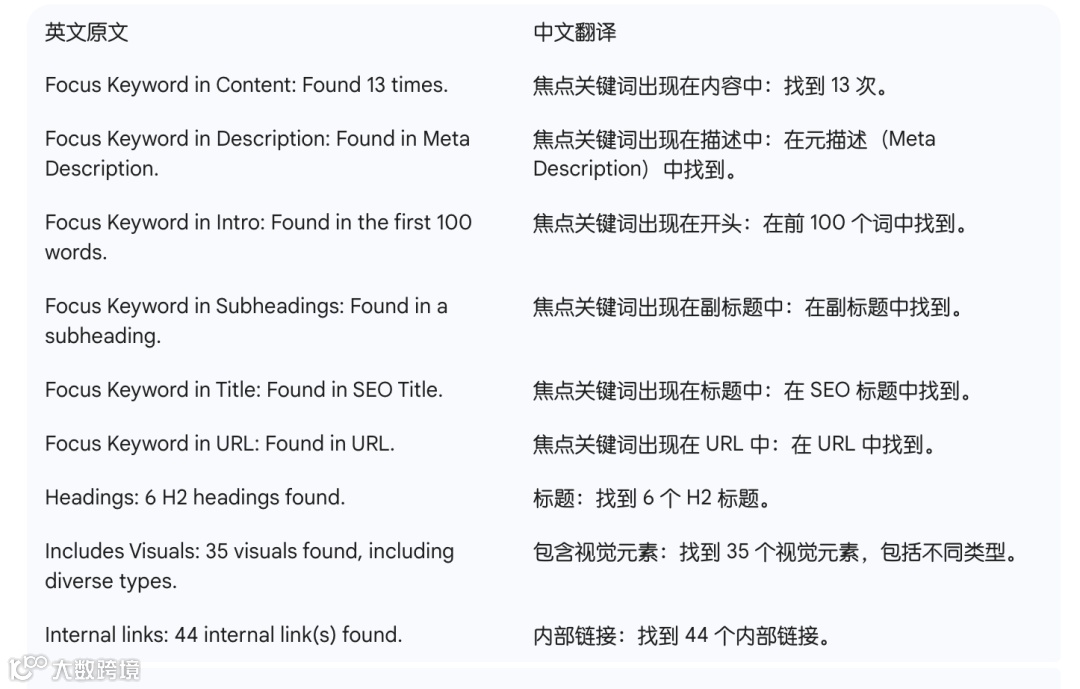 | 英文原文 | 中文翻译 |
|---|---|
| Focus Keyword in Content: Found 13 times. | 焦点关键词出现在内容中：找到 13 次。 |
| Focus Keyword in Description: Found in Meta Description. | 焦点关键词出现在描述中：在元描述（Meta Description）中找到。 |
| Focus Keyword in Intro: Found in the first 100 words. | 焦点关键词出现在开头：在前 100 个词中找到。 |
| Focus Keyword in Subheadings: Found in a subheading. | 焦点关键词出现在副标题中：在副标题中找到。 |
| Focus Keyword in Title: Found in SEO Title. | 焦点关键词出现在标题中：在 SEO 标题中找到。 |
| Focus Keyword in URL: Found in URL. | 焦点关键词出现在 URL 中：在 URL 中找到。 |
| Headings: 6 H2 headings found. | 标题：找到 6 个 H2 标题。 |
| Includes Visuals: 35 visuals found, including diverse types. | 包含视觉元素：找到 35 个视觉元素，包括不同类型。 |
| Internal links: 44 internal link(s) found. | 内部链接：找到 44 个内部链接。 |

大数跨境